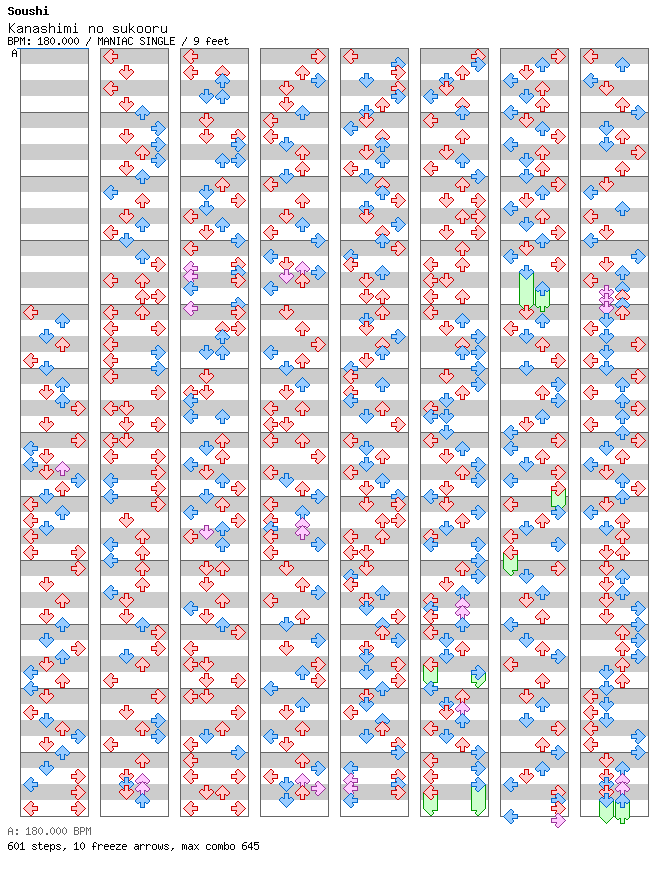 Soushi
Kanashimi no sukooru
BPM: 180.000 / MANIAC SINGLE / 9 feet

A

A: 180.000 BPM
601 steps, 10 freeze arrows, max combo 645